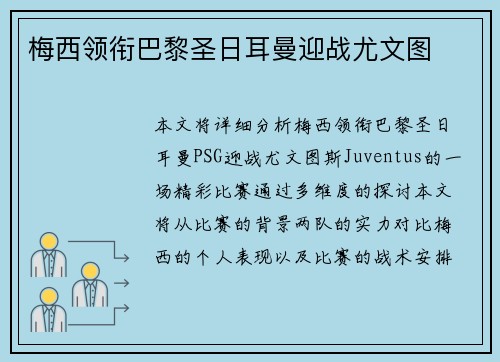 梅西领衔巴黎圣日耳曼迎战尤文图

本文将详细分析梅西领衔巴黎圣日耳曼PSG迎战尤文图斯Juventus的一场精彩比赛通过多维度的探讨本文将从比赛的背景两队的实力对比梅西的个人表现以及比赛的战术安排